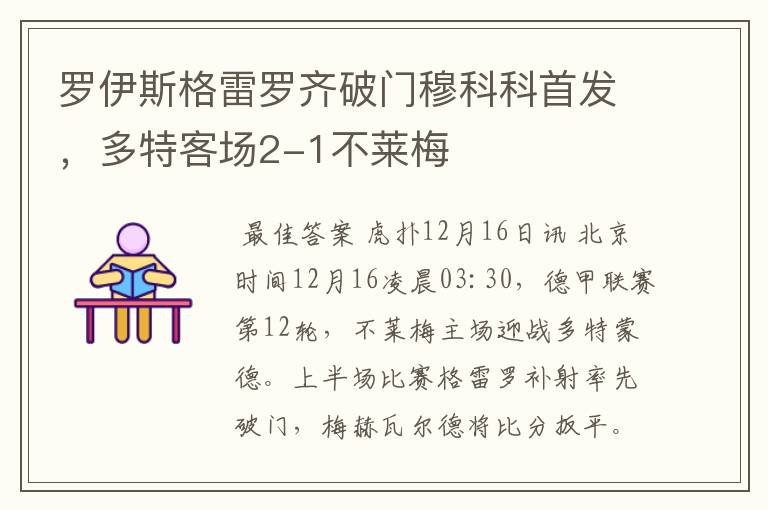 罗伊斯格雷罗齐破门穆科科首发，多特客场2-1不莱梅

最佳答案 虎扑12月16日讯 北京时间12月16凌晨03: 30，德甲联赛第12轮，不莱梅主场迎战多特蒙德。上半场比赛格雷罗补射率先破门，梅赫瓦尔德将比分扳平。